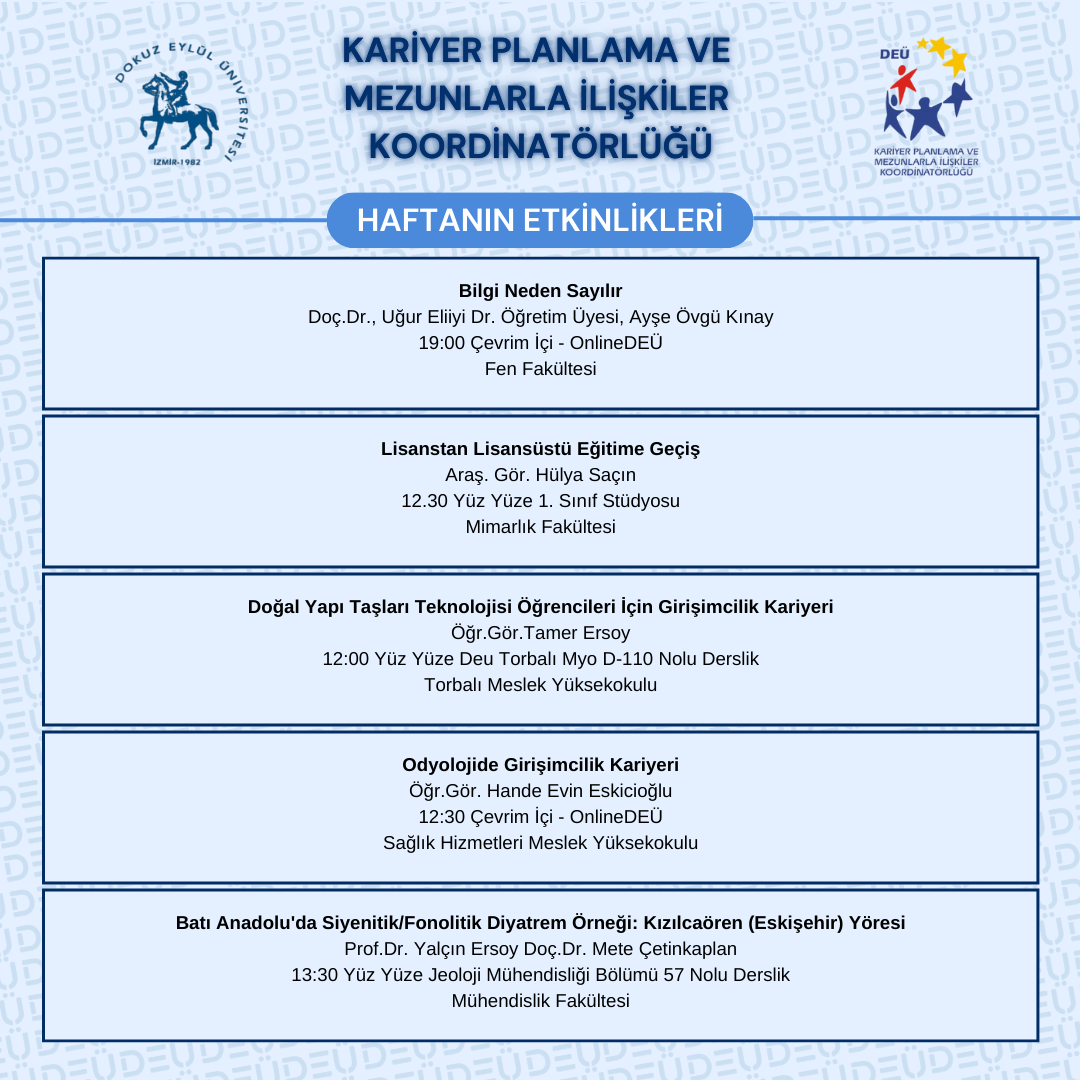 DOKUZ EYLÜL ÜNİVERSİTESİ
İZMİR-1982

KARİYER PLANLAMA VE MEZUNLARLA İLİŞKİLER KOORDİNATÖRLÜĞÜ

DEÜ
KARİYER PLANLAMA VE MEZUNLARLA İLİŞKİLER KOORDİNATÖRLÜĞÜ

HAFTANIN ETKİNLİKLERİ

Bilgi Neden Sayılır
Doç.Dr., Uğur Eliiyi Dr. Öğretim Üyesi, Ayşe Övgü Kınay
19:00 Çevrim İçi - OnlineDEÜ
Fen Fakültesi

Lisanstan Lisansüstü Eğitime Geçiş
Araş. Gör. Hülya Saçın
12.30 Yüz Yüze 1. Sınıf Stüdyosu
Mimarlık Fakültesi

Doğal Yapı Taşları Teknolojisi Öğrencileri İçin Girişimcilik Kariyeri
Öğr.Gör.Tamer Ersoy
12:00 Yüz Yüze Deu Torbalı Myo D-110 Nolu Derslik
Torbalı Meslek Yüksekokulu

Odyolojide Girişimcilik Kariyeri
Öğr.Gör. Hande Evin Eskicioğlu
12:30 Çevrim İçi - OnlineDEÜ
Sağlık Hizmetleri Meslek Yüksekokulu

Batı Anadolu'da Siyenitik/Fonolitik Diyatrem Örneği: Kızılcaören (Eskişehir) Yöresi
Prof.Dr. Yalçın Ersoy Doç.Dr. Mete Çetinkaplan
13:30 Yüz Yüze Jeoloji Mühendisliği Bölümü 57 Nolu Derslik
Mühendislik Fakültesi